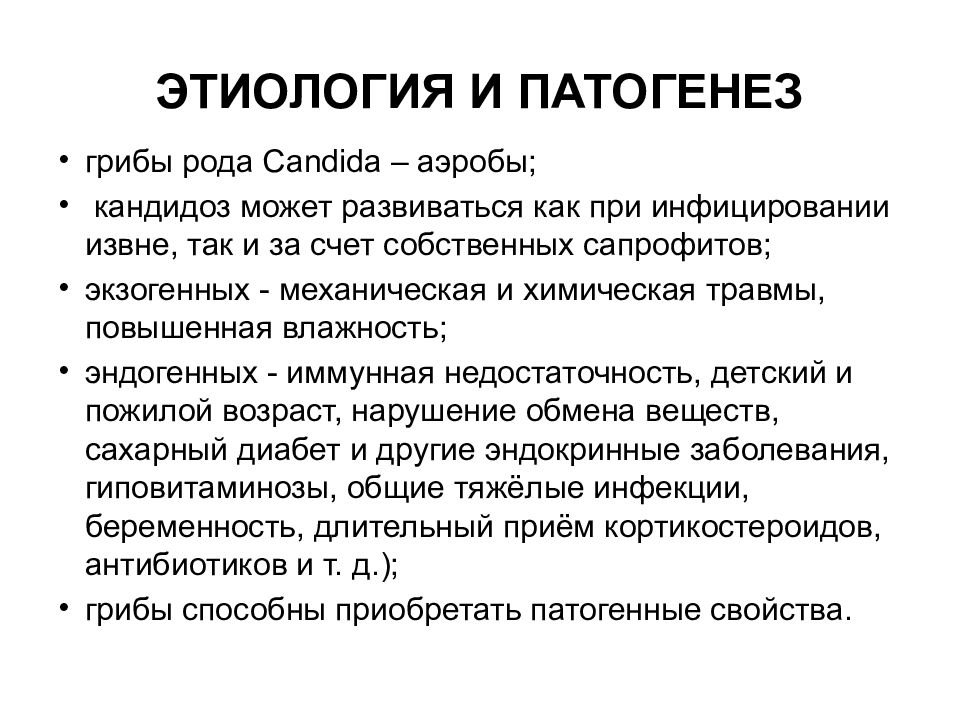 ЭТИОЛОГИЯ И ПАТОГЕНЕЗ

• грибы рода Candida – аэробы;
• кандидоз может развиваться как при инфицировании извне, так и за счет собственных сапрофитов;
• экзогенных - механическая и химическая травмы, повышенная влажность;
• эндогенных - иммунная недостаточность, детский и пожилой возраст, нарушение обмена веществ, сахарный диабет и другие эндокринные заболевания, гиповитаминозы, общие тяжёлые инфекции, беременность, длительный приём кортикостероидов, антибиотиков и т. д.);
• грибы способны приобретать патогенные свойства.